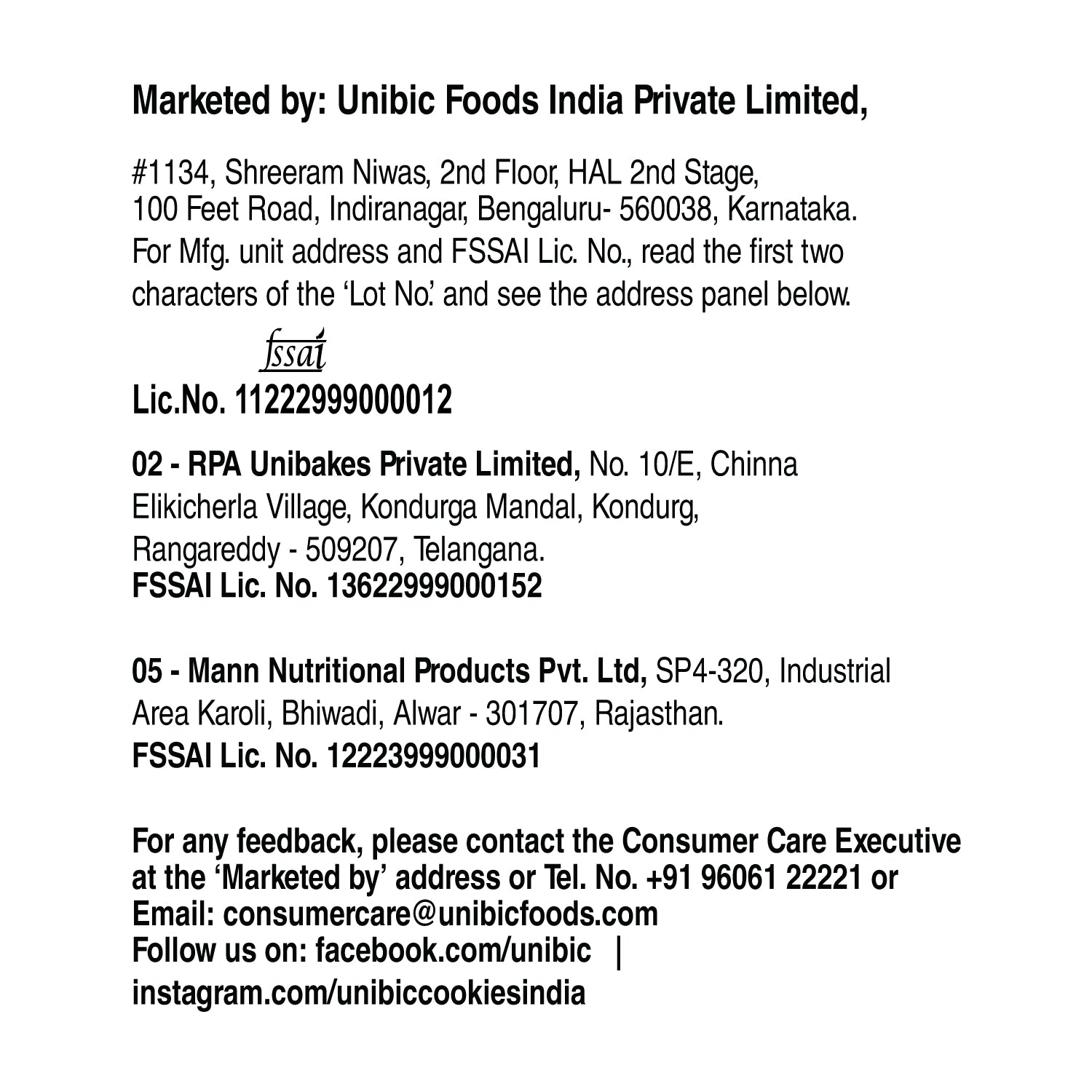 Marketed by: Unibic Foods India Private Limited,

#1134, Shreeram Niwas, 2nd Floor, HAL 2nd Stage, 100 Feet Road, Indiranagar, Bengaluru- 560038, Karnataka. For Mfg. unit address and FSSAI Lic. No., read the first two characters of the 'Lot No.' and see the address panel below.

fssai
Lic.No. 11222999000012

02 - RPA Unibakes Private Limited, No. 10/E, Chinna Elikicherla Village, Kondurga Mandal, Kondurg, Rangareddy - 509207, Telangana.
FSSAI Lic. No. 13622999000152

05 - Mann Nutritional Products Pvt. Ltd, SP4-320, Industrial Area Karoli, Bhiwadi, Alwar - 301707, Rajasthan.
FSSAI Lic. No. 12223999000031

For any feedback, please contact the Consumer Care Executive at the 'Marketed by' address or Tel. No. +91 96061 22221 or Email: consumercare@unibicfoods.com
Follow us on: facebook.com/unibic | instagram.com/unibiccookiesindia